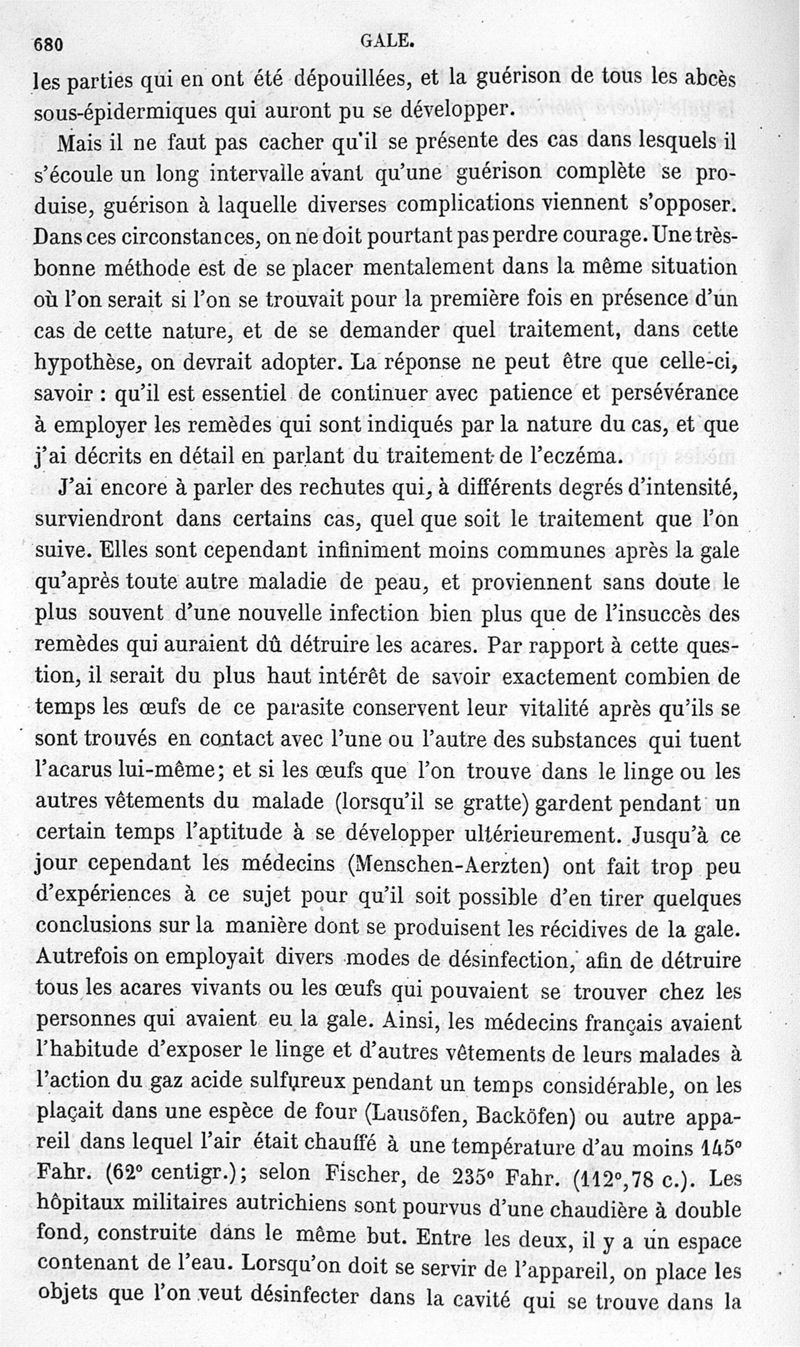 680 GALE.

les parties qui en ont été dépouillées, et la guérison de tous les abcès sous-épidermiques qui auront pu se développer.

Mais il ne faut pas cacher qu'il se présente des cas dans lesquels il s'écoule un long intervalle avant qu'une guérison complète se produise, guérison à laquelle diverses complications viennent s'opposer. Dans ces circonstances, on ne doit pourtant pas perdre courage. Une très-bonne méthode est de se placer mentalement dans la même situation où l'on serait si l'on se trouvait pour la première fois en présence d'un cas de cette nature, et de se demander quel traitement, dans cette hypothèse, on devrait adopter. La réponse ne peut être que celle-ci, savoir : qu'il est essentiel de continuer avec patience et persévérance à employer les remèdes qui sont indiqués par la nature du cas, et que j'ai décrits en détail en parlant du traitement de l'eczéma.

J'ai encore à parler des rechutes qui, à différents degrés d'intensité, surviendront dans certains cas, quel que soit le traitement que l'on suive. Elles sont cependant infiniment moins communes après la gale qu'après toute autre maladie de peau, et proviennent sans doute le plus souvent d'une nouvelle infection bien plus que de l'insuccès des remèdes qui auraient dû détruire les acares. Par rapport à cette question, il serait du plus haut intérêt de savoir exactement combien de temps les œufs de ce parasite conservent leur vitalité après qu'ils se sont trouvés en contact avec l'une ou l'autre des substances qui tuent l'acarus lui-même; et si les œufs que l'on trouve dans le linge ou les autres vêtements du malade (lorsqu'il se gratte) gardent pendant un certain temps l'aptitude à se développer ultérieurement. Jusqu'à ce jour cependant les médecins (Menschen-Aerzten) ont fait trop peu d'expériences à ce sujet pour qu'il soit possible d'en tirer quelques conclusions sur la manière dont se produisent les récidives de la gale. Autrefois on employait divers modes de désinfection, afin de détruire tous les acares vivants ou les œufs qui pouvaient se trouver chez les personnes qui avaient eu la gale. Ainsi, les médecins français avaient l'habitude d'exposer le linge et d'autres vêtements de leurs malades à l'action du gaz acide sulfureux pendant un temps considérable, on les plaçait dans une espèce de four (Lausöfen, Backöfen) ou autre appareil dans lequel l'air était chauffé à une température d'au moins 145° Fahr. (62° centigr.); selon Fischer, de 235° Fahr. (112°,78 c.). Les hôpitaux militaires autrichiens sont pourvus d'une chaudière à double fond, construite dans le même but. Entre les deux, il y a un espace contenant de l'eau. Lorsqu'on doit se servir de l'appareil, on place les objets que l'on veut désinfecter dans la cavité qui se trouve dans la